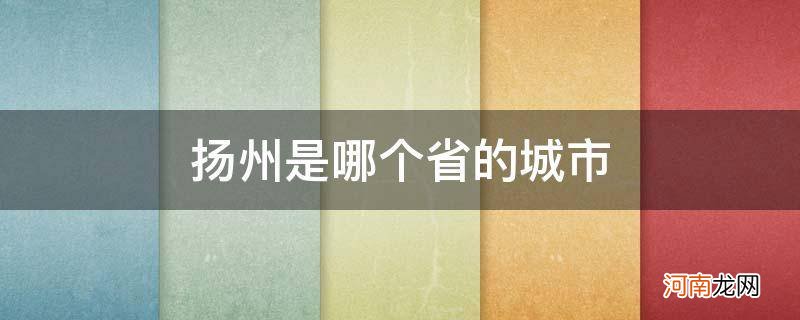 扬州是哪个省的城市

河南龙网